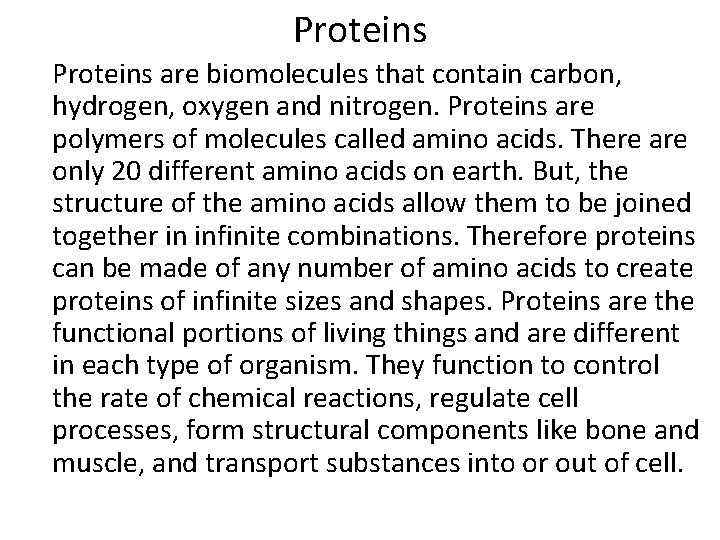 Proteins

Proteins are biomolecules that contain carbon, hydrogen, oxygen and nitrogen. Proteins are polymers of molecules called amino acids. There are only 20 different amino acids on earth. But, the structure of the amino acids allow them to be joined together in infinite combinations. Therefore proteins can be made of any number of amino acids to create proteins of infinite sizes and shapes. Proteins are the functional portions of living things and are different in each type of organism. They function to control the rate of chemical reactions, regulate cell processes, form structural components like bone and muscle, and transport substances into or out of cell.